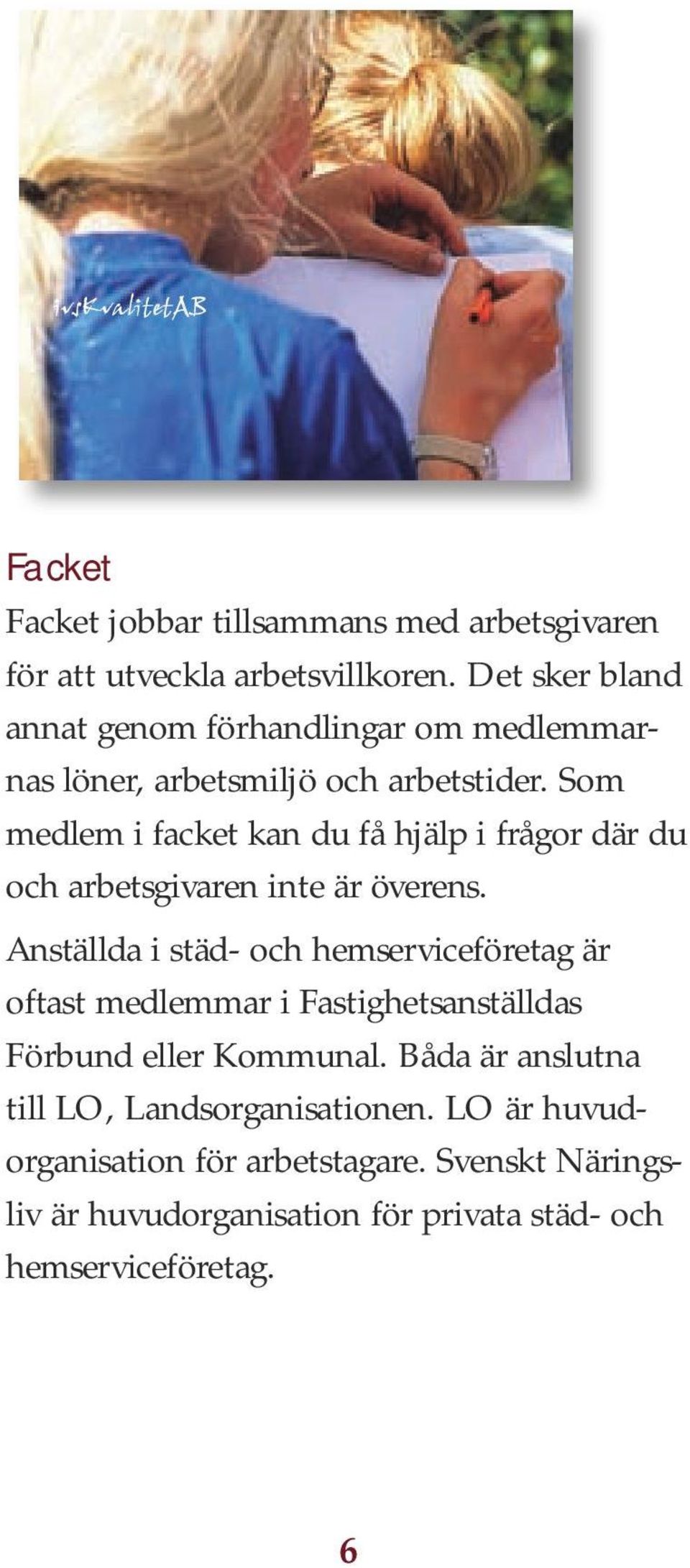 ivsKvalitetAB

Facket

Facket jobbar tillsammans med arbetsgivaren för att utveckla arbetsvillkoren. Det sker bland annat genom förhandlingar om medlemmarnas löner, arbetsmiljö och arbetstider. Som medlem i facket kan du få hjälp i frågor där du och arbetsgivaren inte är överens.

Anställda i städ- och hemserviceföretag är oftast medlemmar i Fastighetsanställdas Förbund eller Kommunal. Båda är anslutna till LO, Landsorganisationen. LO är huvudorganisation för arbetstagare. Svenskt Näringsliv är huvudorganisation för privata städ- och hemserviceföretag.

6